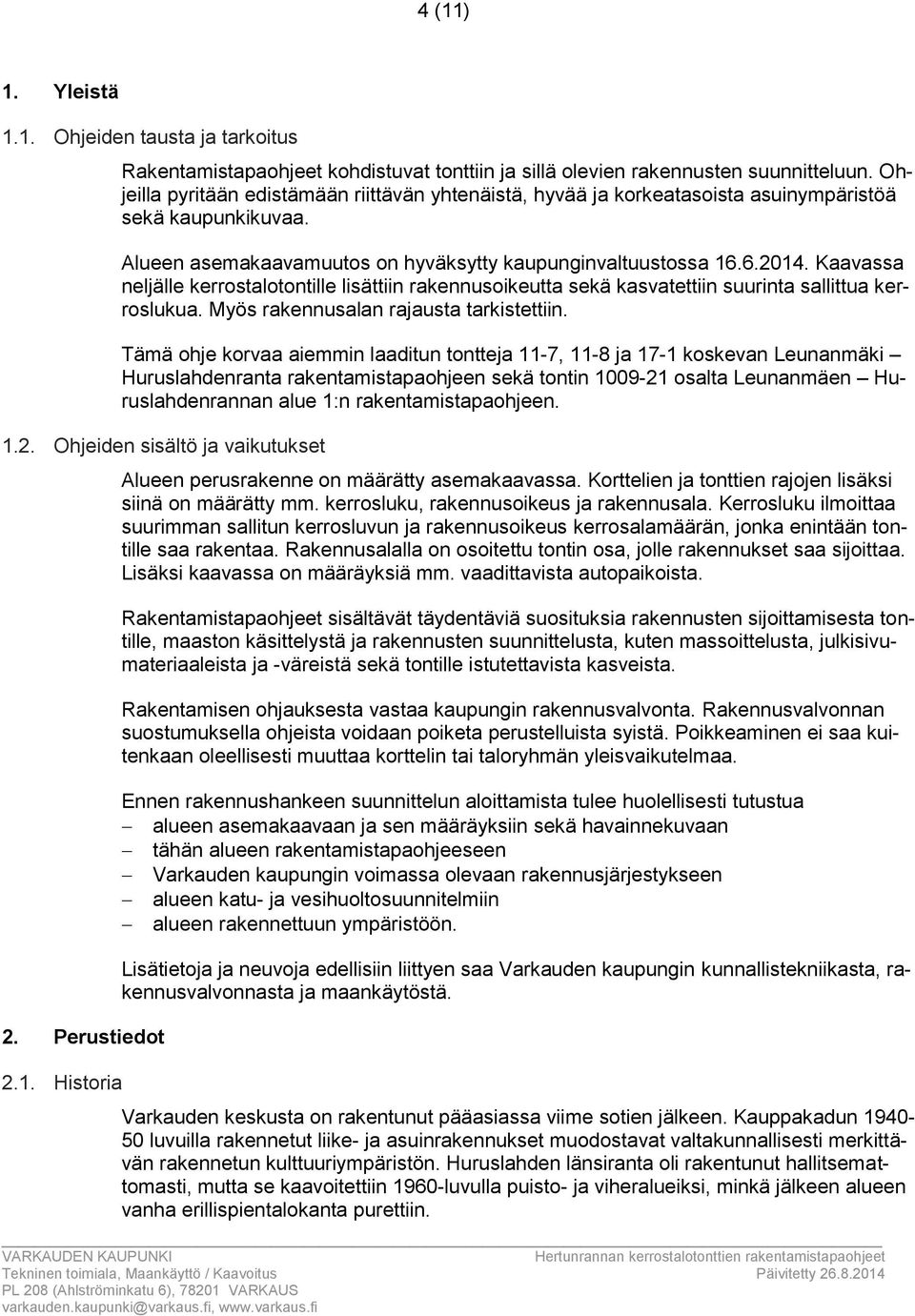 4 (11)

1. Yleistä

1.1. Ohjeiden tausta ja tarkoitus

Rakentamistapaohjeet kohdistuvat tonttiin ja sillä olevien rakennusten suunnitteluun. Ohjeilla pyritään edistämään riittävän yhtenäistä, hyvää ja korkeatasoista asuinympäristöä sekä kaupunkikuvaa.

Alueen asemakaavamuutos on hyväksytty kaupunginvaltuustossa 16.6.2014. Kaavassa neljälle kerrostalotontille lisättiin rakennusoikeutta sekä kasvatettiin suurinta sallittua kerroslukua. Myös rakennusalan rajausta tarkistettiin.

Tämä ohje korvaa aiemmin laaditun tontteja 11-7, 11-8 ja 17-1 koskevan Leunanmäki – Huruslahdenranta rakentamistapaohjeen sekä tontin 1009-21 osalta Leunanmäen – Huruslahdenrannan alue 1:n rakentamistapaohjeen.

1.2. Ohjeiden sisältö ja vaikutukset

Alueen perusrakenne on määrätty asemakaavassa. Korttelien ja tonttien rajojen lisäksi siinä on määrätty mm. kerrosluku, rakennusoikeus ja rakennusala. Kerrosluku ilmoittaa suurimman sallitun kerrosluvun ja rakennusoikeus kerrosalamäärän, jonka enintään tontille saa rakentaa. Rakennusalalla on osoitettu tontin osa, jolle rakennukset saa sijoittaa. Lisäksi kaavassa on määräyksiä mm. vaadittavista autopaikoista.

Rakentamistapaohjeet sisältävät täydentäviä suosituksia rakennusten sijoittamisesta tontille, maaston käsittelystä ja rakennusten suunnittelusta, kuten massoittelusta, julkisivumateriaaleista ja -väreistä sekä tontille istutettavista kasveista.

Rakentamisen ohjauksesta vastaa kaupungin rakennusvalvonta. Rakennusvalvonnan suostumuksella ohjeista voidaan poiketa perustelluista syistä. Poikkeaminen ei saa kuitenkaan oleellisesti muuttaa korttelin tai taloryhmän yleisvaikutelmaa.

Ennen rakennushankeen suunnittelun aloittamista tulee huolellisesti tutustua
– alueen asemakaavaan ja sen määräyksiin sekä havainnekuvaan
– tähän alueen rakentamistapaohjeeseen
– Varkauden kaupungin voimassa olevaan rakennusjärjestykseen
– alueen katu- ja vesihuoltosuunnitelmiin
– alueen rakennettuun ympäristöön.

Lisätietoja ja neuvoja edellisiin liittyen saa Varkauden kaupungin kunnallistekniikasta, rakennusvalvonnasta ja maankäytöstä.

2. Perustiedot

2.1. Historia

Varkauden keskusta on rakentunut pääasiassa viime sotien jälkeen. Kauppakadun 1940-50 luvuilla rakennetut liike- ja asuinrakennukset muodostavat valtakunnallisesti merkittävän rakennetun kulttuuriympäristön. Huruslahden länsiranta oli rakentunut hallitsemattomasti, mutta se kaavoitettiin 1960-luvulla puisto- ja viheralueiksi, minkä jälkeen alueen vanha erillispientalokanta purettiin.

VARKAUDEN KAUPUNKI
Tekninen toimiala, Maankäyttö / Kaavoitus
PL 208 (Ahlströminkatu 6), 78201 VARKAUS
varkauden.kaupunki@varkaus.fi, www.varkaus.fi

Hertunrannan kerrostalotonttien rakentamistapaohjeet
Päivitetty 26.8.2014